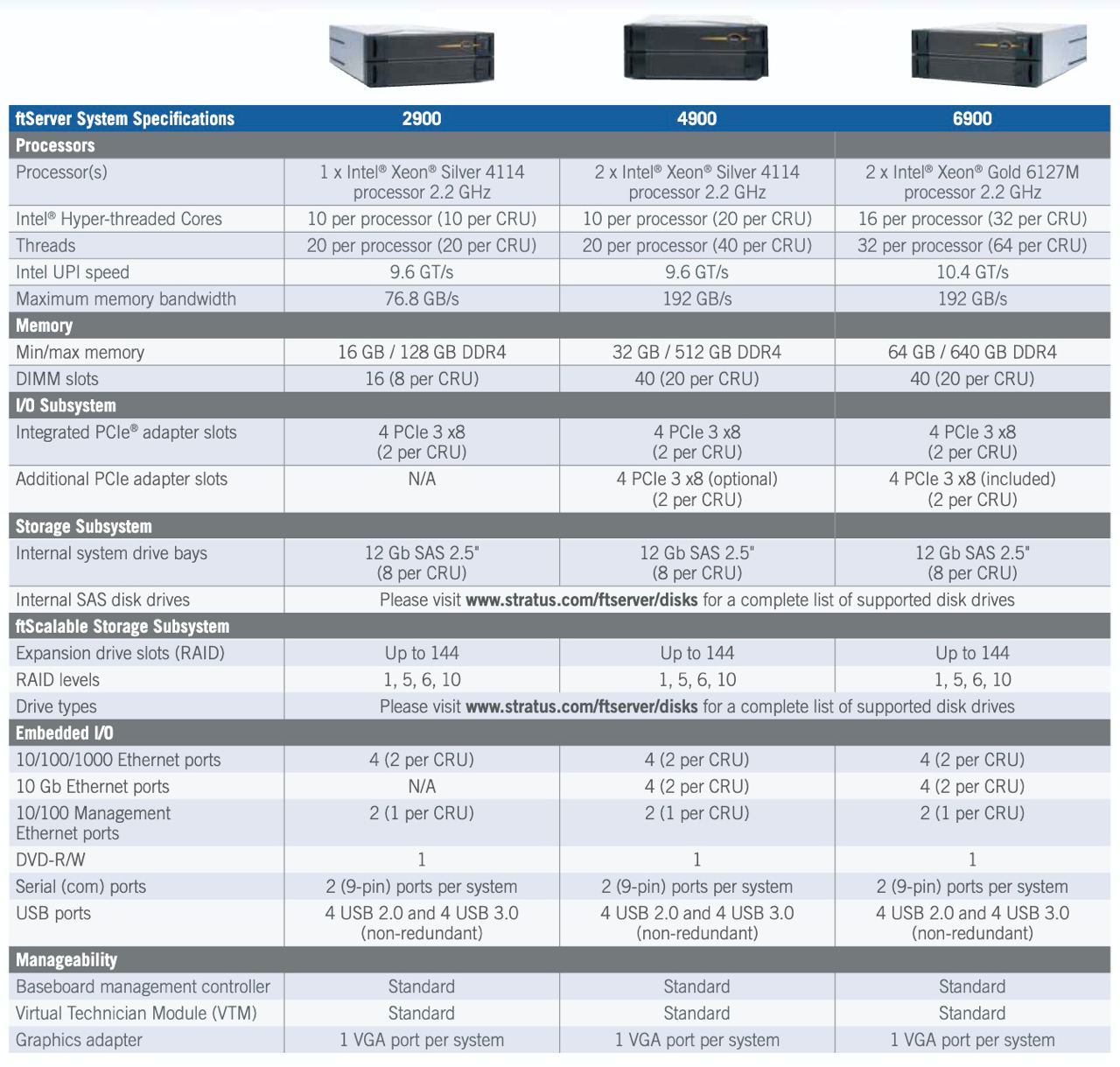 | ftServer System Specifications | 2900 | 4900 | 6900 |
|---|---|---|---|
| **Processors** | | | |
| Processor(s) | 1 x Intel® Xeon® Silver 4114 processor 2.2 GHz | 2 x Intel® Xeon® Silver 4114 processor 2.2 GHz | 2 x Intel® Xeon® Gold 6127M processor 2.2 GHz |
| Intel® Hyper-threaded Cores | 10 per processor (10 per CRU) | 10 per processor (20 per CRU) | 16 per processor (32 per CRU) |
| Threads | 20 per processor (20 per CRU) | 20 per processor (40 per CRU) | 32 per processor (64 per CRU) |
| Intel UPI speed | 9.6 GT/s | 9.6 GT/s | 10.4 GT/s |
| Maximum memory bandwidth | 76.8 GB/s | 192 GB/s | 192 GB/s |
| **Memory** | | | |
| Min/max memory | 16 GB / 128 GB DDR4 | 32 GB / 512 GB DDR4 | 64 GB / 640 GB DDR4 |
| DIMM slots | 16 (8 per CRU) | 40 (20 per CRU) | 40 (20 per CRU) |
| **I/O Subsystem** | | | |
| Integrated PCIe® adapter slots | 4 PCIe 3 x8 (2 per CRU) | 4 PCIe 3 x8 (2 per CRU) | 4 PCIe 3 x8 (2 per CRU) |
| Additional PCIe adapter slots | N/A | 4 PCIe 3 x8 (optional) (2 per CRU) | 4 PCIe 3 x8 (included) (2 per CRU) |
| **Storage Subsystem** | | | |
| Internal system drive bays | 12 Gb SAS 2.5" (8 per CRU) | 12 Gb SAS 2.5" (8 per CRU) | 12 Gb SAS 2.5" (8 per CRU) |
| Internal SAS disk drives | Please visit **www.stratus.com/ftserver/disks** for a complete list of supported disk drives | | |
| **ftScalable Storage Subsystem** | | | |
| Expansion drive slots (RAID) | Up to 144 | Up to 144 | Up to 144 |
| RAID levels | 1, 5, 6, 10 | 1, 5, 6, 10 | 1, 5, 6, 10 |
| Drive types | Please visit **www.stratus.com/ftserver/disks** for a complete list of supported disk drives | | |
| **Embedded I/O** | | | |
| 10/100/1000 Ethernet ports | 4 (2 per CRU) | 4 (2 per CRU) | 4 (2 per CRU) |
| 10 Gb Ethernet ports | N/A | 4 (2 per CRU) | 4 (2 per CRU) |
| 10/100 Management Ethernet ports | 2 (1 per CRU) | 2 (1 per CRU) | 2 (1 per CRU) |
| DVD-R/W | 1 | 1 | 1 |
| Serial (com) ports | 2 (9-pin) ports per system | 2 (9-pin) ports per system | 2 (9-pin) ports per system |
| USB ports | 4 USB 2.0 and 4 USB 3.0 (non-redundant) | 4 USB 2.0 and 4 USB 3.0 (non-redundant) | 4 USB 2.0 and 4 USB 3.0 (non-redundant) |
| **Manageability** | | | |
| Baseboard management controller | Standard | Standard | Standard |
| Virtual Technician Module (VTM) | Standard | Standard | Standard |
| Graphics adapter | 1 VGA port per system | 1 VGA port per system | 1 VGA port per system |